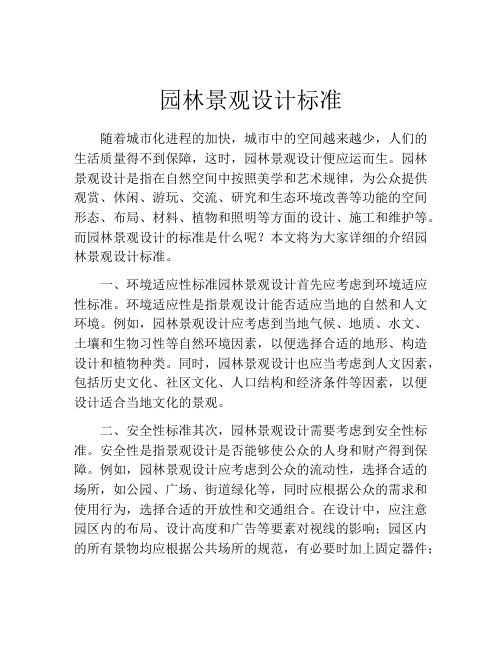 园林景观设计标准

随着城市化进程的加快，城市中的空间越来越少，人们的生活质量得不到保障，这时，园林景观设计便应运而生。园林景观设计是指在自然空间中按照美学和艺术规律，为公众提供观赏、休闲、游玩、交流、研究和生态环境改善等功能的空间形态、布局、材料、植物和照明等方面的设计、施工和维护等。而园林景观设计的标准是什么呢？本文将为大家详细的介绍园林景观设计标准。

一、环境适应性标准园林景观设计首先应考虑到环境适应性标准。环境适应性是指景观设计能否适应当地的自然和人文环境。例如，园林景观设计应考虑到当地气候、地质、水文、土壤和生物习性等自然环境因素，以便选择合适的地形、构造设计和植物种类。同时，园林景观设计也应当考虑到人文因素，包括历史文化、社区文化、人口结构和经济条件等因素，以便设计适合当地文化的景观。

二、安全性标准其次，园林景观设计需要考虑到安全性标准。安全性是指景观设计是否能够使公众的人身和财产得到保障。例如，园林景观设计应考虑到公众的流动性，选择合适的场所，如公园、广场、街道绿化等，同时应根据公众的需求和使用行为，选择合适的开放性和交通组合。在设计中，应注意园区内的布局、设计高度和广告等要素对视线的影响；园区内的所有景物均应根据公共场所的规范，有必要时加上固定器件；